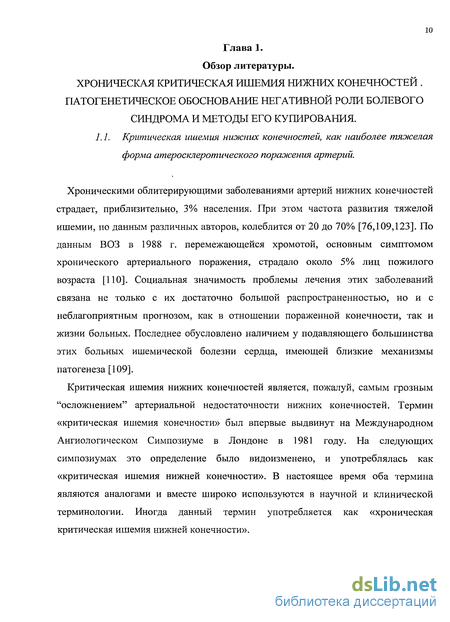 10

Глава 1.

Обзор литературы.

ХРОНИЧЕСКАЯ КРИТИЧЕСКАЯ ИШЕМИЯ НИЖНИХ КОНЕЧНОСТЕЙ . ПАТОГЕНЕТИЧЕСКОЕ ОБОСНОВАНИЕ НЕГАТИВНОЙ РОЛИ БОЛЕВОГО СИНДРОМА И МЕТОДЫ ЕГО КУПИРОВАНИЯ.

1.1. Критическая ишемия нижних конечностей, как наиболее тяжелая форма атеросклеротического поражения артерий.

Хроническими облитерирующими заболеваниями артерий нижних конечностей страдает, приблизительно, 3% населения. При этом частота развития тяжелой ишемии, по данным различных авторов, колеблится от 20 до 70% [76,109,123]. По данным ВОЗ в 1988 г. перемежающейся хромотой, основным симптомом хронического артериального поражения, страдало около 5% лиц пожилого возраста [110]. Социальная значимость проблемы лечения этих заболеваний связана не только с их достаточно большой распространенностью, но и с неблагоприятным прогнозом, как в отношении пораженной конечности, так и жизни больных. Последнее обусловлено наличием у подавляющего большинства этих больных ишемической болезни сердца, имеющей близкие механизмы патогенеза [109].

Критическая ишемия нижних конечностей является, пожалуй, самым грозным “осложнением” артериальной недостаточности нижних конечностей. Термин «критическая ишемия конечности» был впервые выдвинут на Международном Ангиологическом Симпозиуме в Лондоне в 1981 году. На следующих симпозиумах это определение было видоизменено, и употреблялась как «критическая ишемия нижней конечности». В настоящее время оба термина являются аналогами и вместе широко используются в научной и клинической терминологии. Иногда данный термин употребляется как «хроническая критическая ишемия нижней конечности».

dsLib.net
библиотека диссертаций